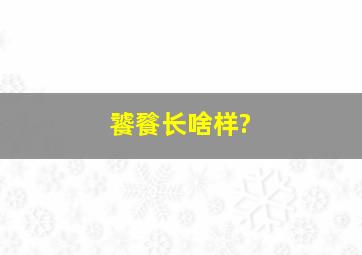 饕餮长啥样?